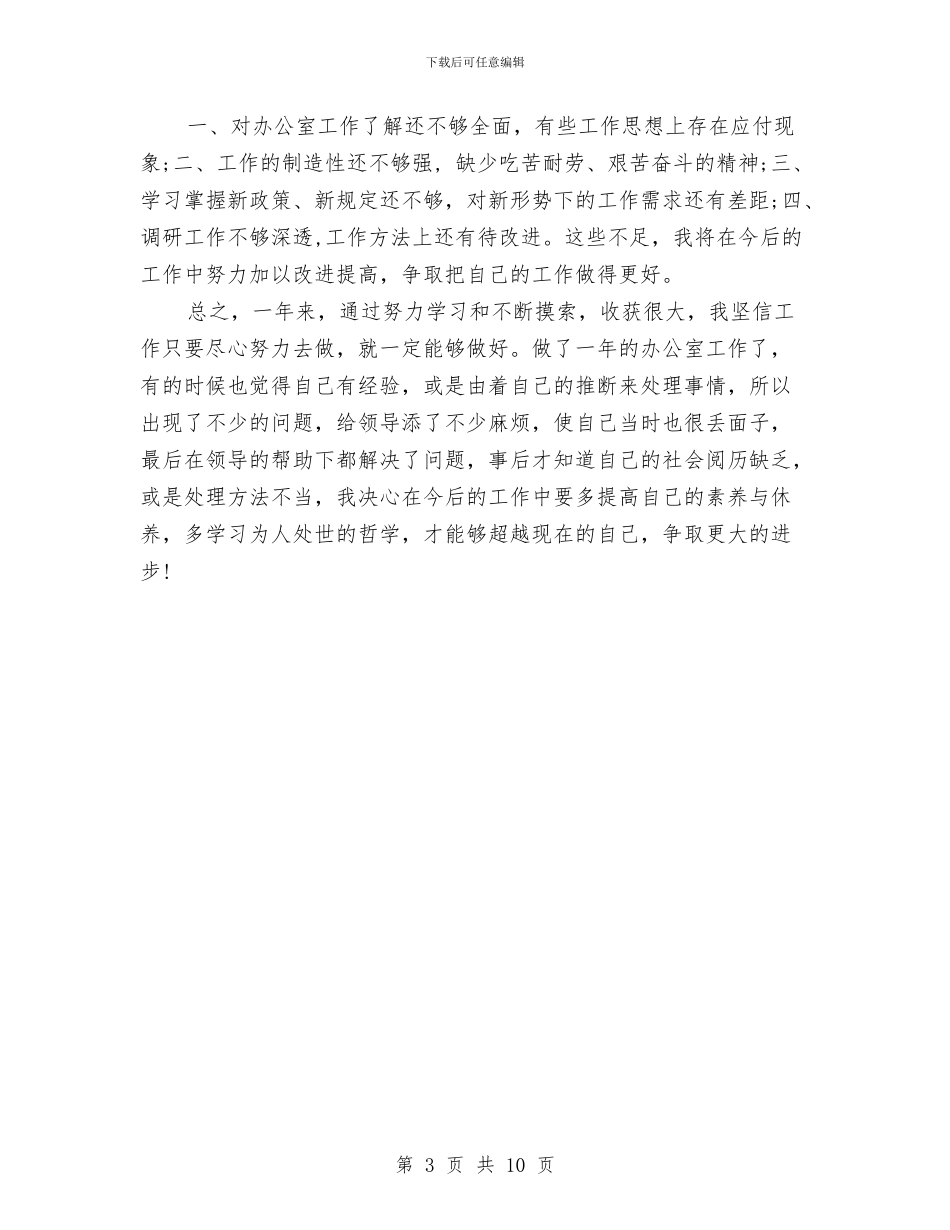 下载后可任意编辑

一、对办公室工作了解还不够全面，有些工作思想上存在应付现象;二、工作的制造性还不够强，缺少吃苦耐劳、艰苦奋斗的精神;三、学习掌握新政策、新规定还不够，对新形势下的工作需求还有差距;四、调研工作不够深透,工作方法上还有待改进。这些不足，我将在今后的工作中努力加以改进提高，争取把自己的工作做得更好。

总之，一年来，通过努力学习和不断摸索，收获很大，我坚信工作只要尽心努力去做，就一定能够做好。做了一年的办公室工作了，有的时候也觉得自己有经验，或是由着自己的推断来处理事情，所以出现了不少的问题，给领导添了不少麻烦，使自己当时也很丢面子，最后在领导的帮助下都解决了问题，事后才知道自己的社会阅历缺乏，或是处理方法不当，我决心在今后的工作中要多提高自己的素养与休养，多学习为人处世的哲学，才能够超越现在的自己，争取更大的进步!

第 3 页 共 10 页